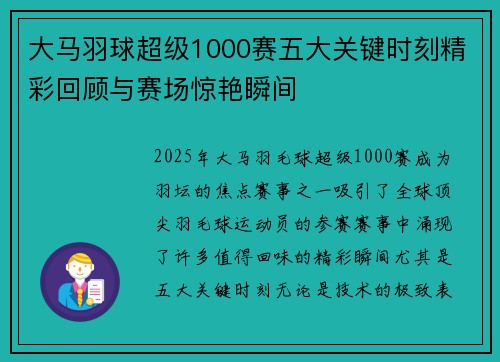 大马羽球超级1000赛五大关键时刻精彩回顾与赛场惊艳瞬间

2025年大马羽毛球超级1000赛成为羽坛的焦点赛事之一吸引了全球顶尖羽毛球运动员的参赛赛事中涌现了许多值得回味的精彩瞬间尤其是五大关键时刻无论是技术的极致表